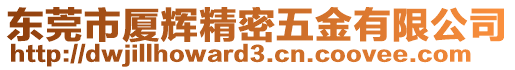 东莞市厦辉精密五金有限公司
http://dwjillhoward3.cn.coovee.com